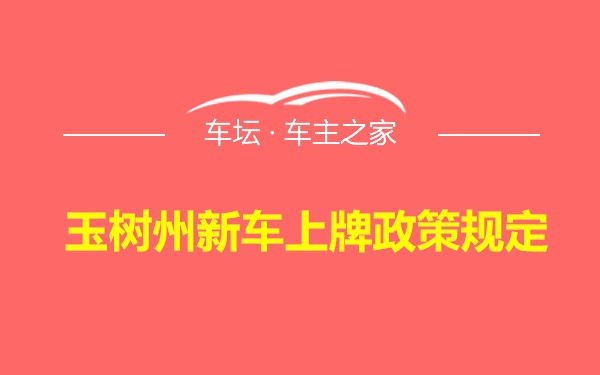 车坛 · 车主之家

玉树州新车上牌政策规定